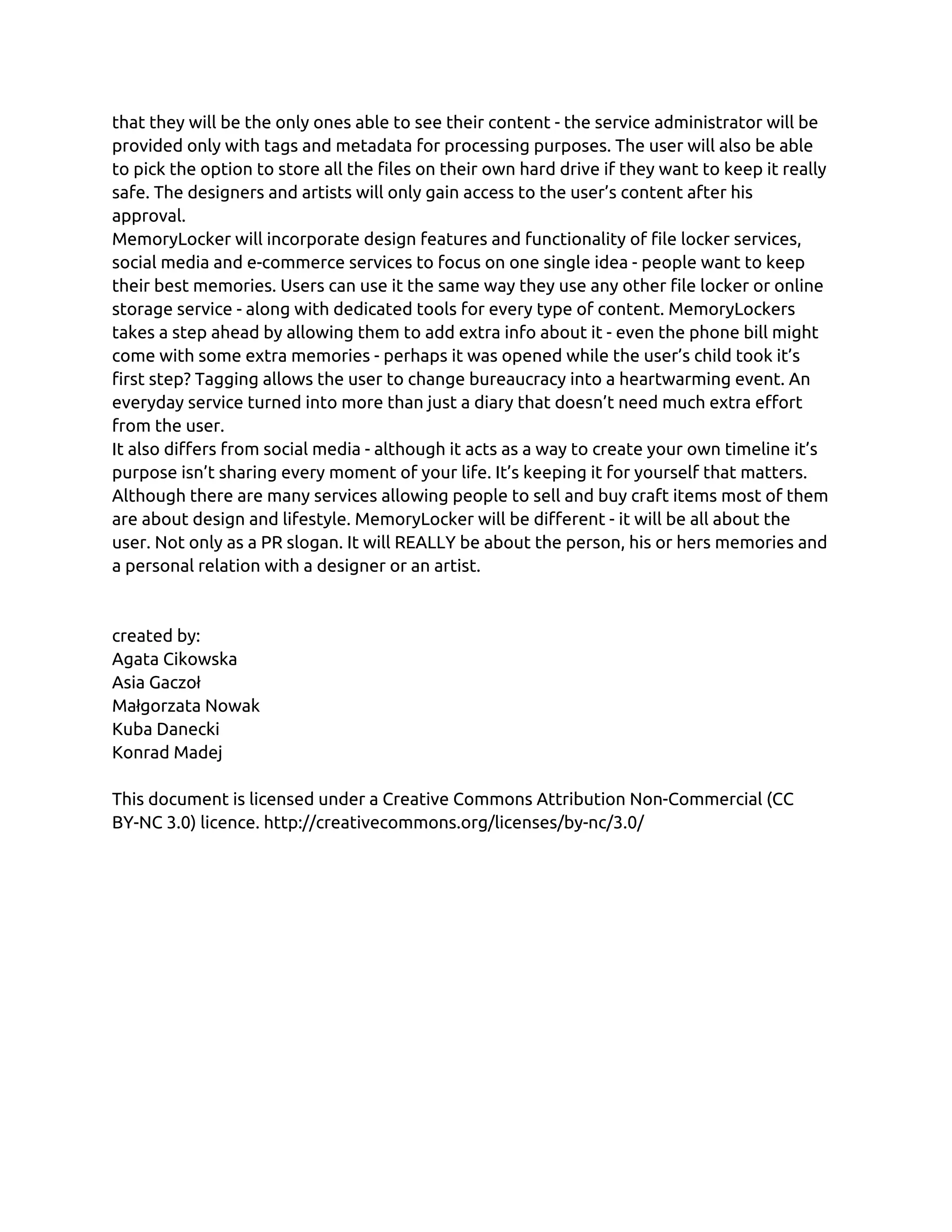 that they will be the only ones able to see their content - the service administrator will be provided only with tags and metadata for processing purposes. The user will also be able to pick the option to store all the files on their own hard drive if they want to keep it really safe. The designers and artists will only gain access to the user’s content after his approval.
MemoryLocker will incorporate design features and functionality of file locker services, social media and e-commerce services to focus on one single idea - people want to keep their best memories. Users can use it the same way they use any other file locker or online storage service - along with dedicated tools for every type of content. MemoryLockers takes a step ahead by allowing them to add extra info about it - even the phone bill might come with some extra memories - perhaps it was opened while the user’s child took it’s first step? Tagging allows the user to change bureaucracy into a heartwarming event. An everyday service turned into more than just a diary that doesn’t need much extra effort from the user.
It also differs from social media - although it acts as a way to create your own timeline it’s purpose isn’t sharing every moment of your life. It’s keeping it for yourself that matters. Although there are many services allowing people to sell and buy craft items most of them are about design and lifestyle. MemoryLocker will be different - it will be all about the user. Not only as a PR slogan. It will REALLY be about the person, his or hers memories and a personal relation with a designer or an artist.

created by:
Agata Cikowska
Asia Gaczoł
Małgorzata Nowak
Kuba Danecki
Konrad Madej

This document is licensed under a Creative Commons Attribution Non-Commercial (CC BY-NC 3.0) licence. http://creativecommons.org/licenses/by-nc/3.0/